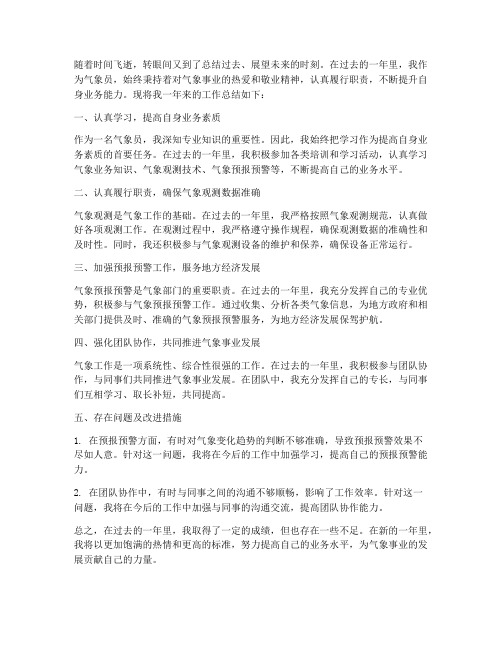 随着时间飞逝，转眼间又到了总结过去、展望未来的时刻。在过去的一年里，我作为气象员，始终秉持着对气象事业的热爱和敬业精神，认真履行职责，不断提升自身业务能力。现将我一年来的工作总结如下：

一、认真学习，提高自身业务素质

作为一名气象员，我深知专业知识的重要性。因此，我始终把学习作为提高自身业务素质的首要任务。在过去的一年里，我积极参加各类培训和学习活动，认真学习气象业务知识、气象观测技术、气象预报预警等，不断提高自己的业务水平。

二、认真履行职责，确保气象观测数据准确

气象观测是气象工作的基础。在过去的一年里，我严格按照气象观测规范，认真做好各项观测工作。在观测过程中，我严格遵守操作规程，确保观测数据的准确性和及时性。同时，我还积极参与气象观测设备的维护和保养，确保设备正常运行。

三、加强预报预警工作，服务地方经济发展

气象预报预警是气象部门的重要职责。在过去的一年里，我充分发挥自己的专业优势，积极参与气象预报预警工作。通过收集、分析各类气象信息，为地方政府和相关部门提供及时、准确的气象预报预警服务，为地方经济发展保驾护航。

四、强化团队协作，共同推进气象事业发展

气象工作是一项系统性、综合性很强的工作。在过去的一年里，我积极参与团队协作，与同事们共同推进气象事业发展。在团队中，我充分发挥自己的专长，与同事们互相学习、取长补短，共同提高。

五、存在问题及改进措施

1. 在预报预警方面，有时对气象变化趋势的判断不够准确，导致预报预警效果不尽如人意。针对这一问题，我将在今后的工作中加强学习，提高自己的预报预警能力。

2. 在团队协作中，有时与同事之间的沟通不够顺畅，影响了工作效率。针对这一问题，我将在今后的工作中加强与同事的沟通交流，提高团队协作能力。

总之，在过去的一年里，我取得了一定的成绩，但也存在一些不足。在新的一年里，我将以更加饱满的热情和更高的标准，努力提高自己的业务水平，为气象事业的发展贡献自己的力量。